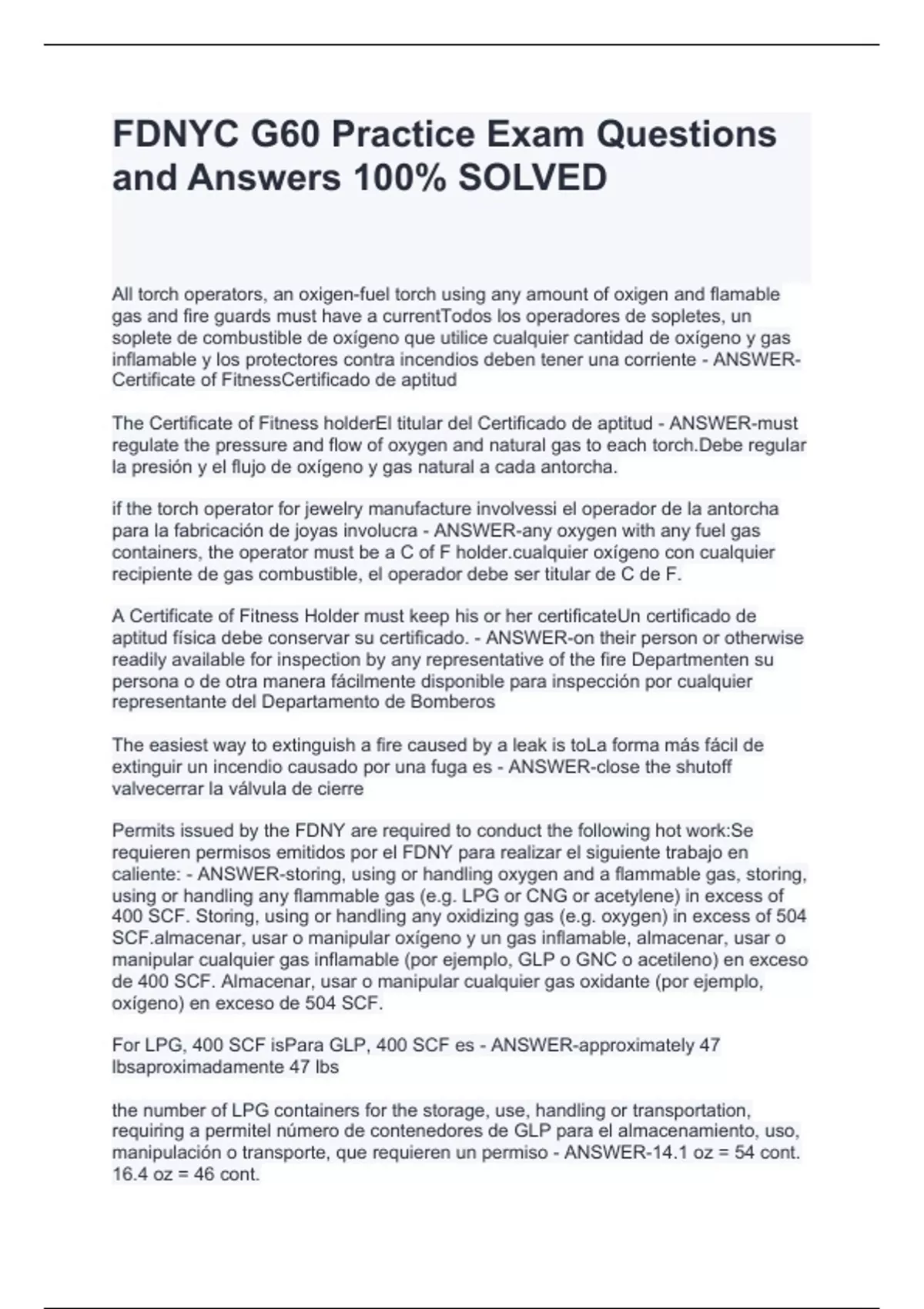 FDNYC G60 Practice Exam Questions and Answers 100% SOLVED

All torch operators, an oxigen-fuel torch using any amount of oxigen and flamable gas and fire guards must have a currentTodos los operadores de sopletes, un soplete de combustible de oxígeno que utilice cualquier cantidad de oxígeno y gas inflamable y los protectores contra incendios deben tener una corriente - ANSWER-Certificate of FitnessCertificado de aptitud

The Certificate of Fitness holderEl titular del Certificado de aptitud - ANSWER-must regulate the pressure and flow of oxygen and natural gas to each torch.Debe regular la presión y el flujo de oxígeno y gas natural a cada antorcha.

if the torch operator for jewelry manufacture involvessi el operador de la antorcha para la fabricación de joyas involucra - ANSWER-any oxygen with any fuel gas containers, the operator must be a C of F holder.cualquier oxígeno con cualquier recipiente de gas combustible, el operador debe ser titular de C de F.

A Certificate of Fitness Holder must keep his or her certificateUn certificado de aptitud física debe conservar su certificado. - ANSWER-on their person or otherwise readily available for inspection by any representative of the fire Departmenten su persona o de otra manera fácilmente disponible para inspección por cualquier representante del Departamento de Bomberos

The easiest way to extinguish a fire caused by a leak is toLa forma más fácil de extinguir un incendio causado por una fuga es - ANSWER-close the shutoff valvecerrar la válvula de cierre

Permits issued by the FDNY are required to conduct the following hot work:Se requieren permisos emitidos por el FDNY para realizar el siguiente trabajo en caliente: - ANSWER-storing, using or handling oxygen and a flammable gas, storing, using or handling any flammable gas (e.g. LPG or CNG or acetylene) in excess of 400 SCF. Storing, using or handling any oxidizing gas (e.g. oxygen) in excess of 504 SCF.almacenar, usar o manipular oxígeno y un gas inflamable, almacenar, usar o manipular cualquier gas inflamable (por ejemplo, GLP o GNC o acetileno) en exceso de 400 SCF. Almacenar, usar o manipular cualquier gas oxidante (por ejemplo, oxígeno) en exceso de 504 SCF.

For LPG, 400 SCF isPara GLP, 400 SCF es - ANSWER-approximately 47 lbsaproximadamente 47 lbs

the number of LPG containers for the storage, use, handling or transportation, requiring a permitel número de contenedores de GLP para el almacenamiento, uso, manipulación o transporte, que requieren un permiso - ANSWER-14.1 oz = 54 cont. 16.4 oz = 46 cont.